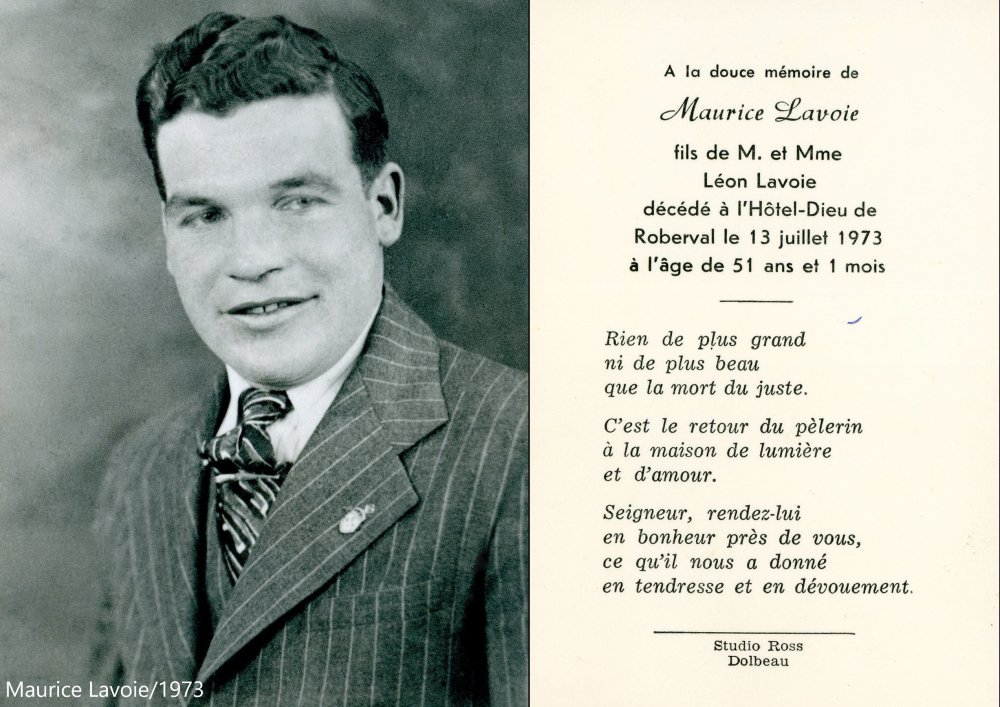 Maurice Lavoie/1973

A la douce mémoire de

Maurice Lavoie

fils de M. et Mme
Léon Lavoie
décédé à l'Hôtel-Dieu de
Roberval le 13 juillet 1973
à l'âge de 51 ans et 1 mois

Rien de plus grand
ni de plus beau
que la mort du juste.

C'est le retour du pèlerin
à la maison de lumière
et d'amour.

Seigneur, rendez-lui
en bonheur près de vous,
ce qu'il nous a donné
en tendresse et en dévouement.

Studio Ross
Dolbeau